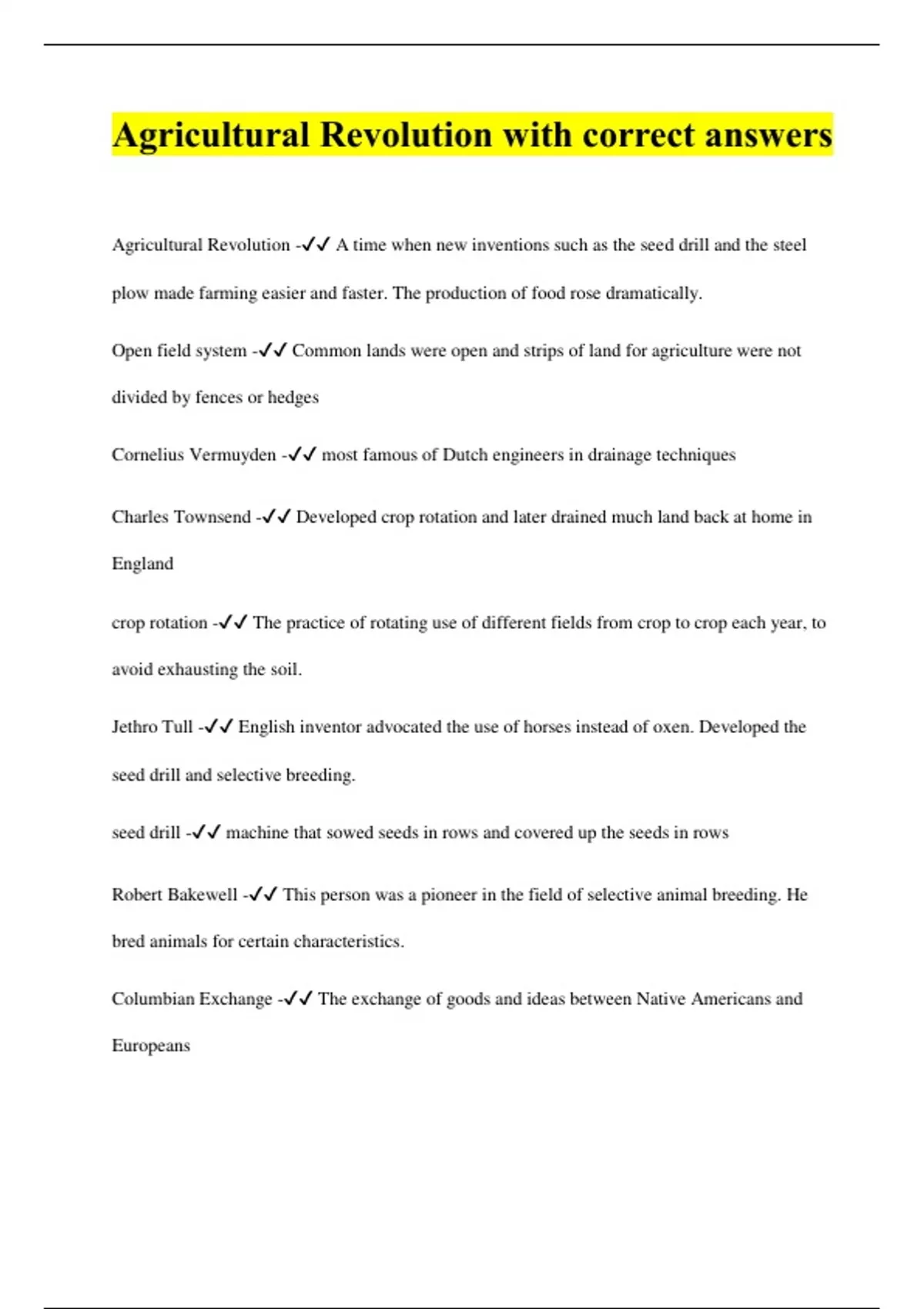 Agricultural Revolution with correct answers

Agricultural Revolution -✓✓ A time when new inventions such as the seed drill and the steel plow made farming easier and faster. The production of food rose dramatically.

Open field system -✓✓ Common lands were open and strips of land for agriculture were not divided by fences or hedges

Cornelius Vermuyden -✓✓ most famous of Dutch engineers in drainage techniques

Charles Townsend -✓✓ Developed crop rotation and later drained much land back at home in England

crop rotation -✓✓ The practice of rotating use of different fields from crop to crop each year, to avoid exhausting the soil.

Jethro Tull -✓✓ English inventor advocated the use of horses instead of oxen. Developed the seed drill and selective breeding.

seed drill -✓✓ machine that sowed seeds in rows and covered up the seeds in rows

Robert Bakewell -✓✓ This person was a pioneer in the field of selective animal breeding. He bred animals for certain characteristics.

Columbian Exchange -✓✓ The exchange of goods and ideas between Native Americans and Europeans